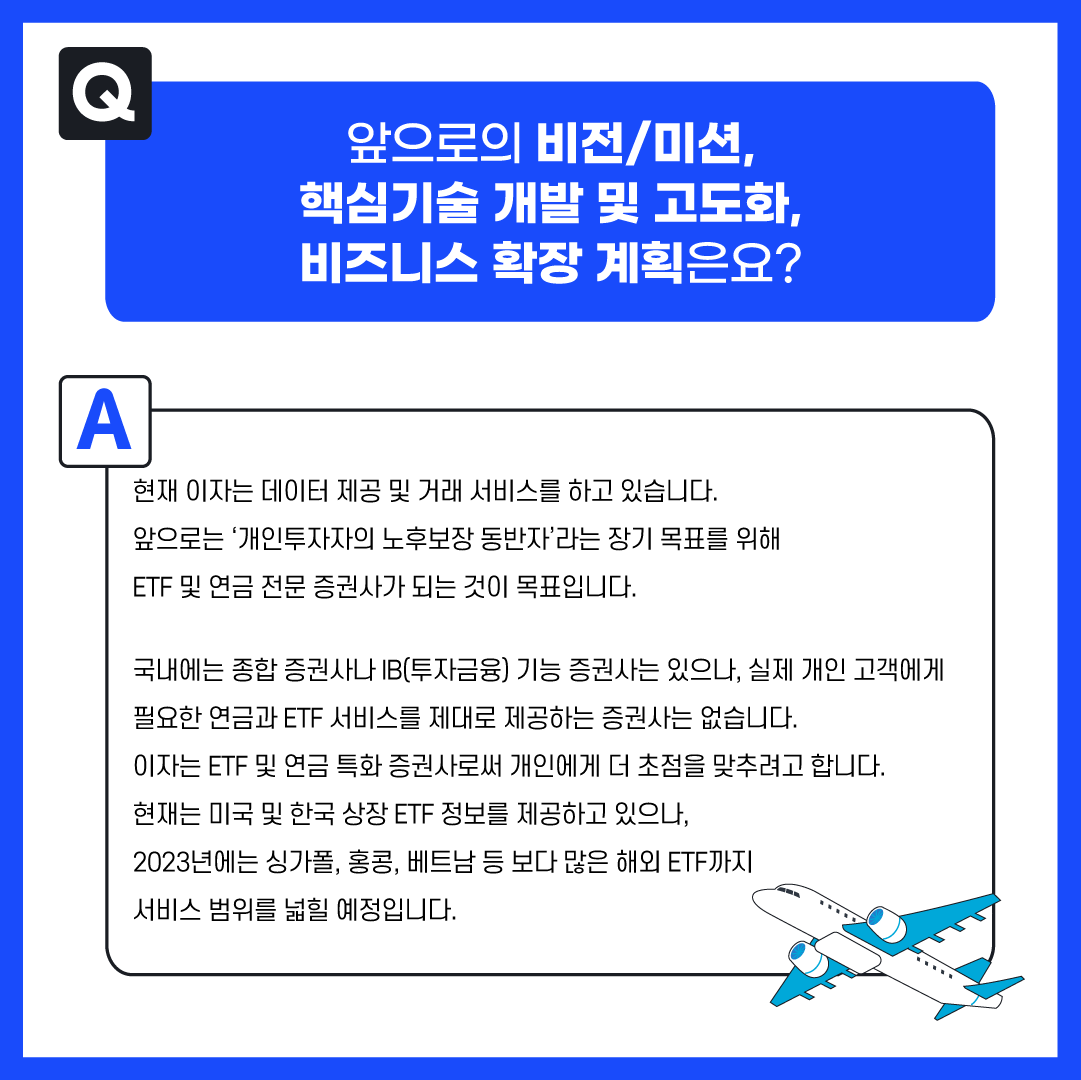 Q

앞으로의 비전/미션,
핵심기술 개발 및 고도화,
비즈니스 확장 계획은요?

A

현재 이자는 데이터 제공 및 거래 서비스를 하고 있습니다. 앞으로는 '개인투자자의 노후보장 동반자'라는 장기 목표를 위해 ETF 및 연금 전문 증권사가 되는 것이 목표입니다.

국내에는 종합 증권사나 IB(투자금융) 기능 증권사는 있으나, 실제 개인 고객에게 필요한 연금과 ETF 서비스를 제대로 제공하는 증권사는 없습니다. 이자는 ETF 및 연금 특화 증권사로써 개인에게 더 초점을 맞추려고 합니다. 현재는 미국 및 한국 상장 ETF 정보를 제공하고 있으나, 2023년에는 싱가폴, 홍콩, 베트남 등 보다 많은 해외 ETF까지 서비스 범위를 넓힐 예정입니다.